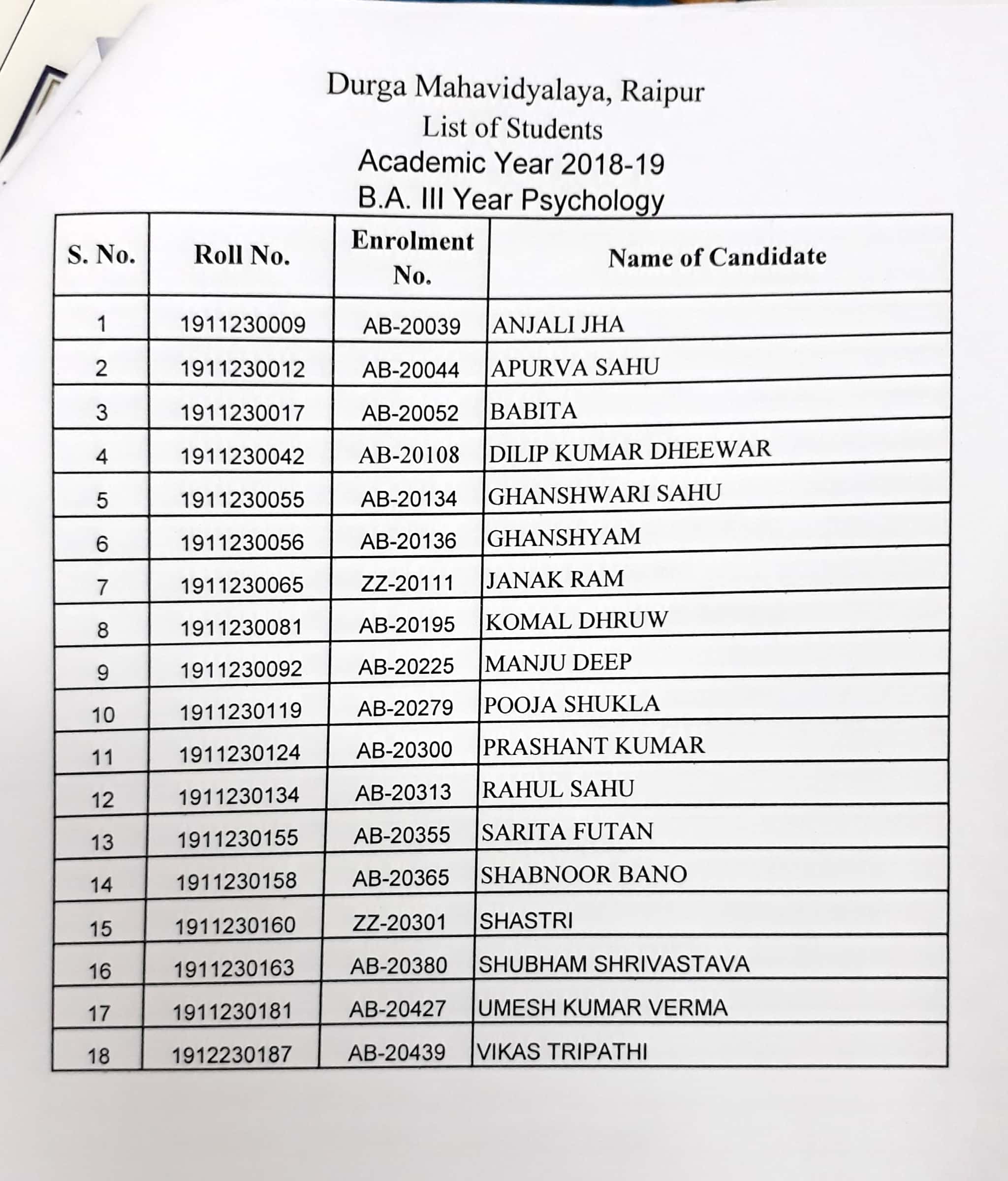 Durga Mahavidyalaya, Raipur
List of Students
Academic Year 2018-19
B.A. III Year Psychology

| S. No. | Roll No. | Enrolment No. | Name of Candidate |
|---|---|---|---|
| 1 | 1911230009 | AB-20039 | ANJALI JHA |
| 2 | 1911230012 | AB-20044 | APURVA SAHU |
| 3 | 1911230017 | AB-20052 | BABITA |
| 4 | 1911230042 | AB-20108 | DILIP KUMAR DHEEWAR |
| 5 | 1911230055 | AB-20134 | GHANSHWARI SAHU |
| 6 | 1911230056 | AB-20136 | GHANSHYAM |
| 7 | 1911230065 | ZZ-20111 | JANAK RAM |
| 8 | 1911230081 | AB-20195 | KOMAL DHRUW |
| 9 | 1911230092 | AB-20225 | MANJU DEEP |
| 10 | 1911230119 | AB-20279 | POOJA SHUKLA |
| 11 | 1911230124 | AB-20300 | PRASHANT KUMAR |
| 12 | 1911230134 | AB-20313 | RAHUL SAHU |
| 13 | 1911230155 | AB-20355 | SARITA FUTAN |
| 14 | 1911230158 | AB-20365 | SHABNOOR BANO |
| 15 | 1911230160 | ZZ-20301 | SHASTRI |
| 16 | 1911230163 | AB-20380 | SHUBHAM SHRIVASTAVA |
| 17 | 1911230181 | AB-20427 | UMESH KUMAR VERMA |
| 18 | 1912230187 | AB-20439 | VIKAS TRIPATHI |